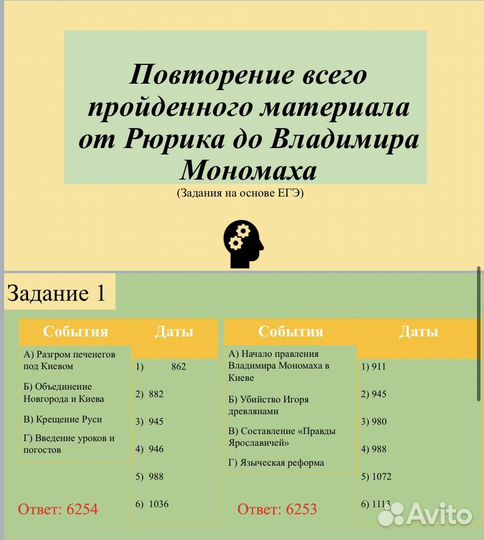 Повторение всего пройденного материала от Рюрика до Владимира Мономаха

(Задания на основе ЕГЭ)

Задание 1

| События | Даты |
|---|---|
| А) Разгром печенегов под Киевом | 1) 862 |
| Б) Объединение Новгорода и Киева | 2) 882 |
| В) Крещение Руси | 3) 945 |
| Г) Введение уроков и погостов | 4) 946 |
| | 5) 988 |
| | 6) 1036 |

Ответ: 6254

| События | Даты |
|---|---|
| А) Начало правления Владимира Мономаха в Киеве | 1) 911 |
| Б) Убийство Игоря древлянами | 2) 945 |
| В) Составление «Правды Ярославичей» | 3) 980 |
| Г) Языческая реформа | 4) 988 |
| | 5) 1072 |
| | 6) 1113 |

Ответ: 6253

Avito